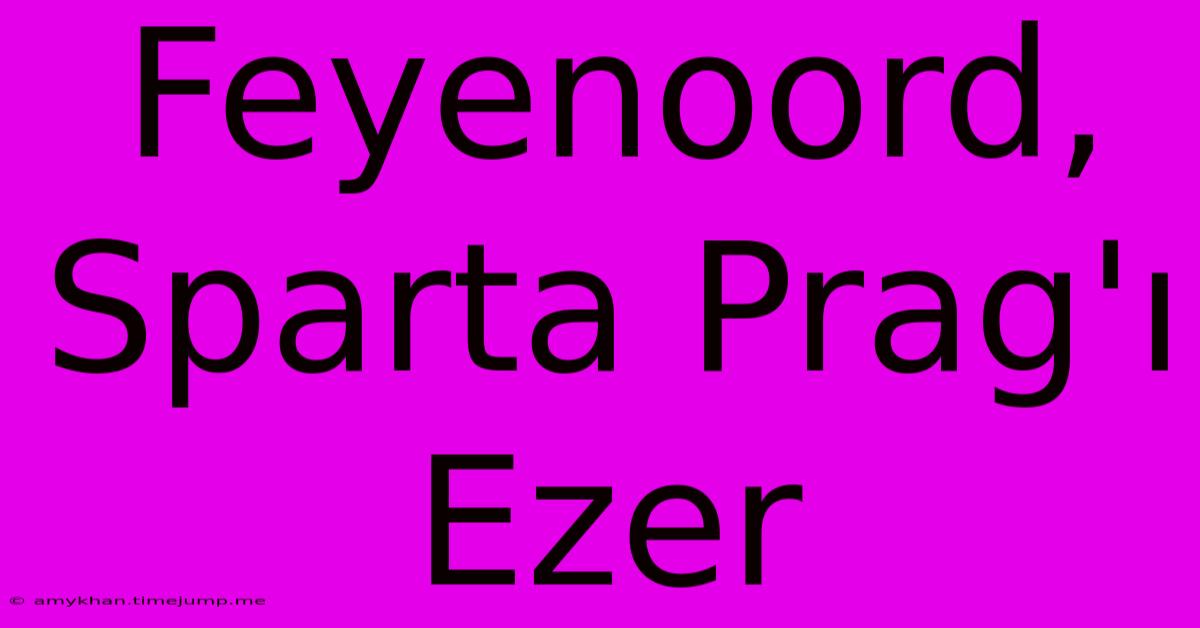 Feyenoord, Sparta Prag'ı Ezer

© amykhan.timejump.me